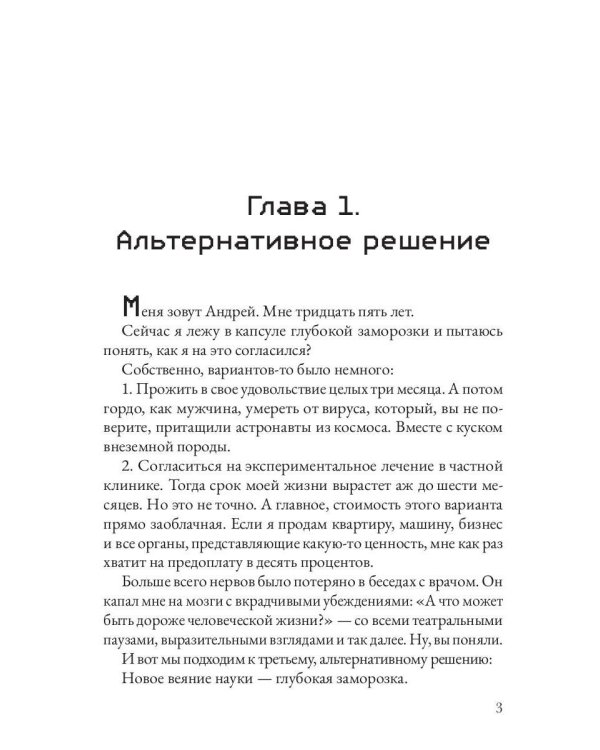 Глава 1.
Альтернативное решение

Меня зовут Андрей. Мне тридцать пять лет.

Сейчас я лежу в капсуле глубокой заморозки и пытаюсь понять, как я на это согласился?

Собственно, вариантов-то было немного:

1. Прожить в свое удовольствие целых три месяца. А потом гордо, как мужчина, умереть от вируса, который, вы не поверите, притащили астронавты из космоса. Вместе с куском внеземной породы.

2. Согласиться на экспериментальное лечение в частной клинике. Тогда срок моей жизни вырастет аж до шести месяцев. Но это не точно. А главное, стоимость этого варианта прямо заоблачная. Если я продам квартиру, машину, бизнес и все органы, представляющие какую-то ценность, мне как раз хватит на предоплату в десять процентов.

Больше всего нервов было потеряно в беседах с врачом. Он капал мне на мозги с вкрадчивыми убеждениями: «А что может быть дороже человеческой жизни?» — со всеми театральными паузами, выразительными взглядами и так далее. Ну, вы поняли.

И вот мы подходим к третьему, альтернативному решению:

Новое веяние науки — глубокая заморозка.

3